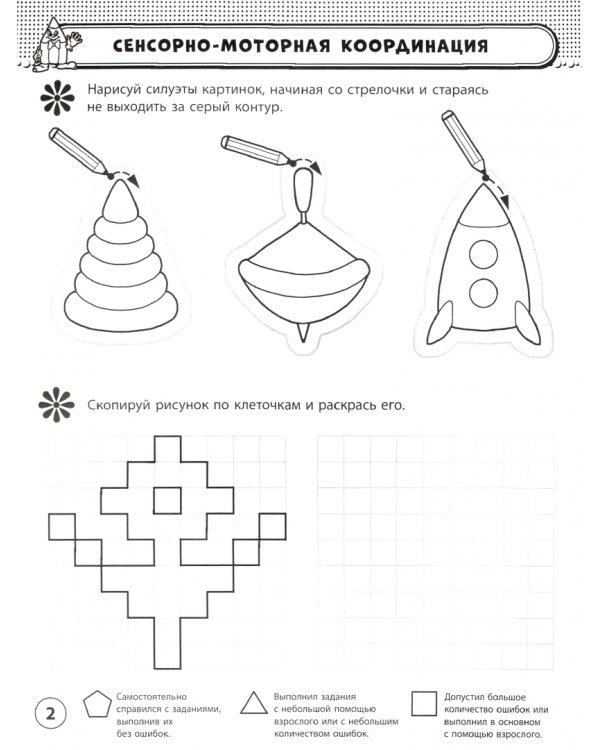 СЕНСОРНО-МОТОРНАЯ КООРДИНАЦИЯ

Нарисуй силуэты картинок, начиная со стрелочки и стараясь не выходить за серый контур.

Скопируй рисунок по клеточкам и раскрась его.

2

Самостоятельно справился с заданиями, выполнив их без ошибок.

Выполнил задания с небольшой помощью взрослого или с небольшим количеством ошибок.

Допустил большое количество ошибок или выполнил в основном с помощью взрослого.